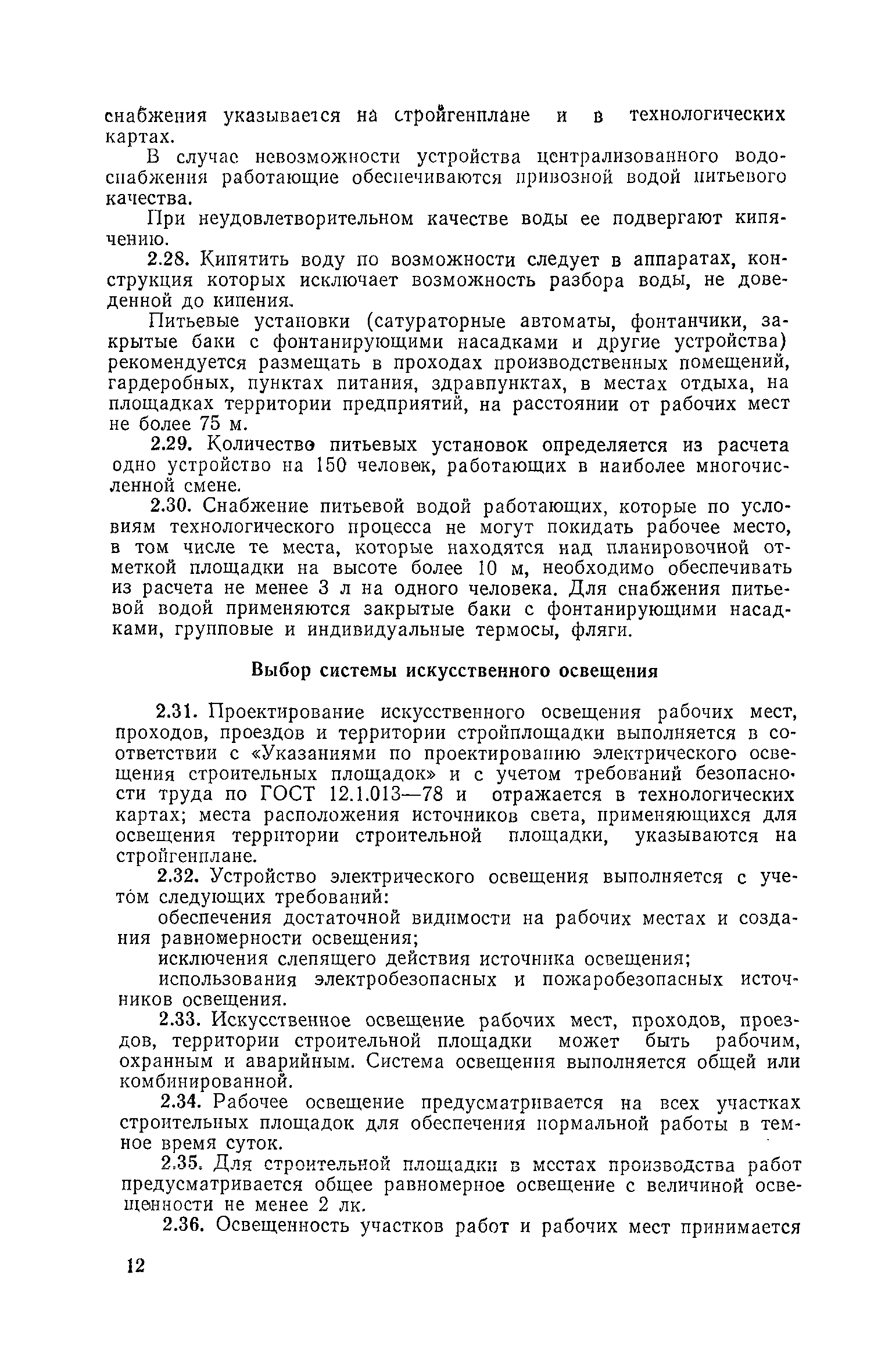 снабжения указывается на стройгенплане и в технологических картах.

В случае невозможности устройства централизованного водоснабжения работающие обеспечиваются привозной водой питьевого качества.

При неудовлетворительном качестве воды ее подвергают кипячению.

2.28. Кипятить воду по возможности следует в аппаратах, конструкция которых исключает возможность разбора воды, не доведенной до кипения.

Питьевые установки (сатураторные автоматы, фонтанчики, закрытые баки с фонтанирующими насадками и другие устройства) рекомендуется размещать в проходах производственных помещений, гардеробных, пунктах питания, здравпунктах, в местах отдыха, на площадках территории предприятий, на расстоянии от рабочих мест не более 75 м.

2.29. Количество питьевых установок определяется из расчета одно устройство на 150 человек, работающих в наиболее многочисленной смене.

2.30. Снабжение питьевой водой работающих, которые по условиям технологического процесса не могут покидать рабочее место, в том числе те места, которые находятся над планировочной отметкой площадки на высоте более 10 м, необходимо обеспечивать из расчета не менее 3 л на одного человека. Для снабжения питьевой водой применяются закрытые баки с фонтанирующими насадками, групповые и индивидуальные термосы, фляги.

Выбор системы искусственного освещения

2.31. Проектирование искусственного освещения рабочих мест, проходов, проездов и территории стройплощадки выполняется в соответствии с «Указаниями по проектированию электрического освещения строительных площадок» и с учетом требований безопасности труда по ГОСТ 12.1.013—78 и отражается в технологических картах; места расположения источников света, применяющихся для освещения территории строительной площадки, указываются на стройгенплане.

2.32. Устройство электрического освещения выполняется с учетом следующих требований:

обеспечения достаточной видимости на рабочих местах и создания равномерности освещения;

исключения слепящего действия источника освещения;

использования электробезопасных и пожаробезопасных источников освещения.

2.33. Искусственное освещение рабочих мест, проходов, проездов, территории строительной площадки может быть рабочим, охранным и аварийным. Система освещения выполняется общей или комбинированной.

2.34. Рабочее освещение предусматривается на всех участках строительных площадок для обеспечения нормальной работы в темное время суток.

2.35. Для строительной площадки в местах производства работ предусматривается общее равномерное освещение с величиной освещенности не менее 2 лк.

2.36. Освещенность участков работ и рабочих мест принимается

12